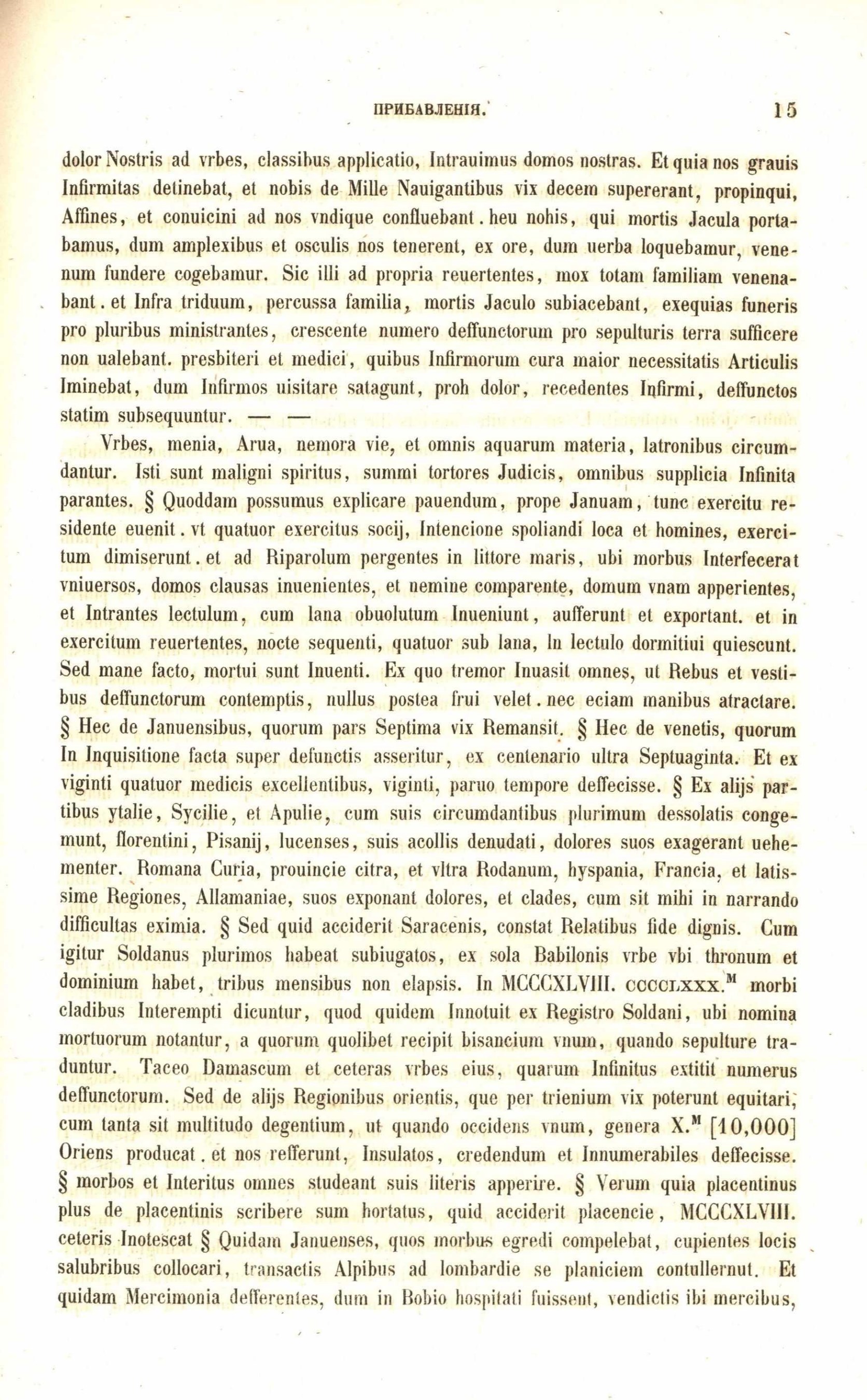 ПРИБАВЛЕНІЯ. 15

dolor Nostris ad vrbes, classibus applicatio, Intrauimus domos nostras. Et quia nos grauis Infirmitas detinebat, et nobis de Mille Nauigantibus vix decem supererant, propinqui, Affines, et conuicini ad nos vndique confluebant. heu nohis, qui mortis Jacula portabamus, dum amplexibus et osculis nos tenerent, ex ore, dum uerba loquebamur, venenum fundere cogebamur. Sic illi ad propria reuertentes, mox totam familiam venenabant. et Infra triduum, percussa familia, mortis Jaculo subiacebant, exequias funeris pro pluribus ministrantes, crescente numero deffunctorum pro sepulturis terra sufficere non ualebant. presbiteri et medici, quibus Infirmorum cura maior necessitatis Articulis Iminebat, dum Infirmos uisitare satagunt, proh dolor, recedentes Infirmi, deffunctos statim subsequuntur. — —

Vrbes, menia, Arua, nemora vie, et omnis aquarum materia, latronibus circumdantur. Isti sunt maligni spiritus, summi tortores Judicis, omnibus supplicia Infinita parantes. § Quoddam possumus explicare pauendum, prope Januam, tunc exercitu residente euenit. vt quatuor exercitus socij, Intencione spoliandi loca et homines, exercitum dimiserunt. et ad Riparolum pergentes in littore maris, ubi morbus Interfecerat vniuersos, domos clausas inuenientes, et nemine comparente, domum vnam apperientes, et Intrantes lectulum, cum lana obuolutum Inueniunt, aufferunt et exportant. et in exercitum reuertentes, nocte sequenti, quatuor sub lana, In lectulo dormitiui quiescunt. Sed mane facto, mortui sunt Inuenti. Ex quo tremor Inuasit omnes, ut Rebus et vestibus deffunctorum contemptis, nullus postea frui velet. nec eciam manibus atractare. § Hec de Januensibus, quorum pars Septima vix Remansit. § Hec de venetis, quorum In Inquisitione facta super defunctis asseritur, ex centenario ultra Septuaginta. Et ex viginti quatuor medicis excellentibus, viginti, paruo tempore deffecisse. § Ex alijs partibus ytalie, Sycilie, et Apulie, cum suis circumdantibus plurimum dessolatis congemunt, florentini, Pisanij, lucenses, suis acollis denudati, dolores suos exagerant uehementer. Romana Curia, prouincie citra, et vltra Rodanum, hyspania, Francia, et latissime Regiones, Allamaniae, suos exponant dolores, et clades, cum sit mihi in narrando difficultas eximia. § Sed quid acciderit Saracenis, constat Relatibus fide dignis. Cum igitur Soldanus plurimos habeat subiugatos, ex sola Babilonis vrbe vbi thronum et dominium habet, tribus mensibus non elapsis. In MCCCXLVIII. CCCCLXXX.$^{M}$ morbi cladibus Interempti dicuntur, quod quidem Innotuit ex Registro Soldani, ubi nomina mortuorum notantur, a quorum quolibet recipit bisancium vnum, quando sepulture traduntur. Taceo Damascum et ceteras vrbes eius, quarum Infinitus extitit numerus deffunctorum. Sed de alijs Regionibus orientis, que per trienium vix poterunt equitari, cum tanta sit multitudo degentium, ut quando occidens vnum, genera X.$^{M}$ [10,000] Oriens producat. et nos refferunt, Insulatos, credendum et Innumerabiles deffecisse. § morbos et Interitus omnes studeant suis literis apperire. § Verum quia placentinus plus de placentinis scribere sum hortatus, quid acciderit placencie, MCCCXLVIII. ceteris Inotescat § Quidam Januenses, quos morbus egredi compelebat, cupientes locis salubribus collocari, transactis Alpibus ad lombardie se planiciem contullernut. Et quidam Mercimonia defferentes, dum in Bobio hospitati fuissent, vendictis ibi mercibus,